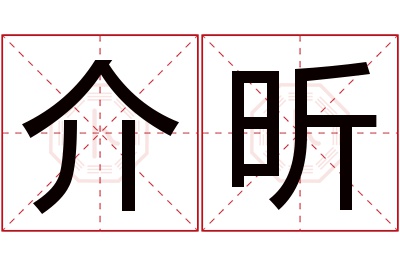 介昕